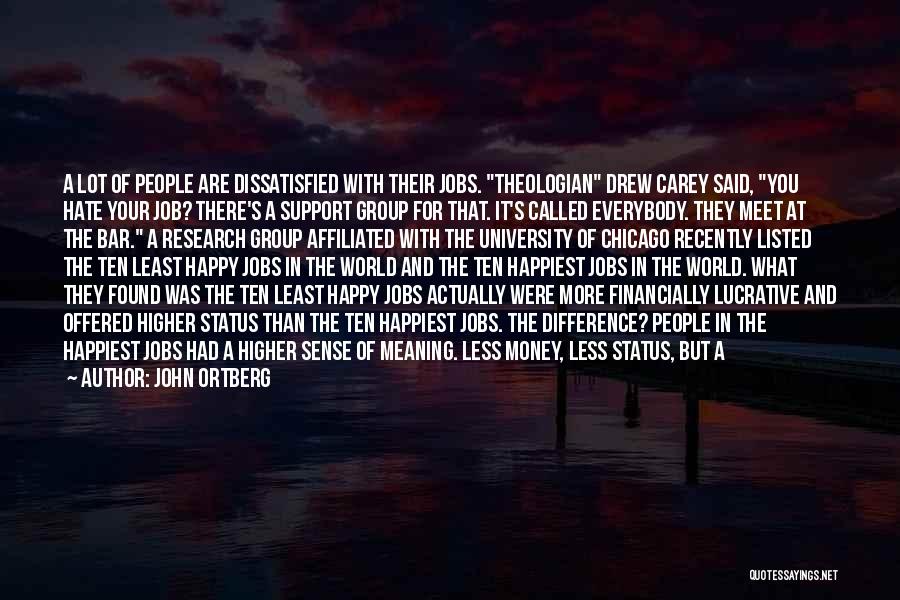 A LOT OF PEOPLE ARE DISSATISFIED WITH THEIR JOBS. "THEOLOGIAN" DREW CAREY SAID, "YOU HATE YOUR JOB? THERE'S A SUPPORT GROUP FOR THAT. IT'S CALLED EVERYBODY. THEY MEET AT THE BAR." A RESEARCH GROUP AFFILIATED WITH THE UNIVERSITY OF CHICAGO RECENTLY LISTED THE TEN LEAST HAPPY JOBS IN THE WORLD AND THE TEN HAPPIEST JOBS IN THE WORLD. WHAT THEY FOUND WAS THE TEN LEAST HAPPY JOBS ACTUALLY WERE MORE FINANCIALLY LUCRATIVE AND OFFERED HIGHER STATUS THAN THE TEN HAPPIEST JOBS. THE DIFFERENCE? PEOPLE IN THE HAPPIEST JOBS HAD A HIGHER SENSE OF MEANING. LESS MONEY, LESS STATUS, BUT A

— AUTHOR: JOHN ORTBERG

QUOTESSAYINGS.NET